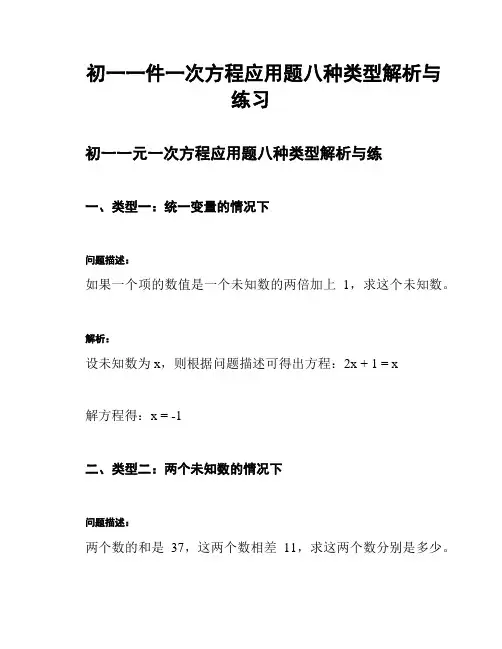 初一一件一次方程应用题八种类型解析与练习

初一一元一次方程应用题八种类型解析与练

一、类型一：统一变量的情况下

问题描述：

如果一个项的数值是一个未知数的两倍加上 1，求这个未知数。

解析：

设未知数为 x，则根据问题描述可得出方程：$2x + 1 = x$

解方程得：$x = -1$

二、类型二：两个未知数的情况下

问题描述：

两个数的和是 37，这两个数相差 11，求这两个数分别是多少。